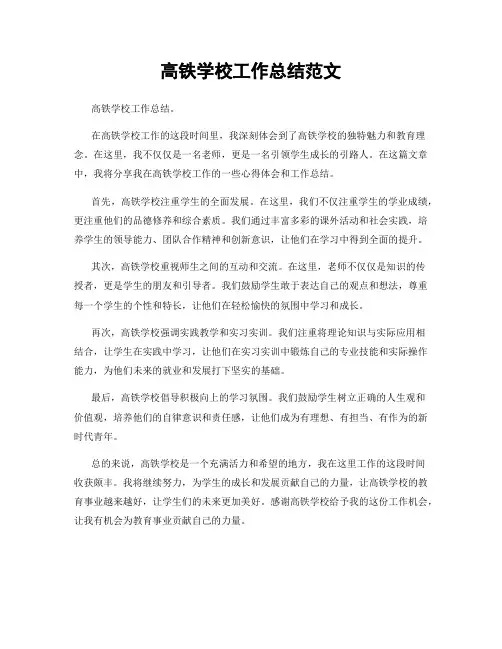 高铁学校工作总结范文

高铁学校工作总结。

在高铁学校工作的这段时间里，我深刻体会到了高铁学校的独特魅力和教育理念。在这里，我不仅仅是一名老师，更是一名引领学生成长的引路人。在这篇文章中，我将分享我在高铁学校工作的一些心得体会和工作总结。

首先，高铁学校注重学生的全面发展。在这里，我们不仅注重学生的学业成绩，更注重他们的品德修养和综合素质。我们通过丰富多彩的课外活动和社会实践，培养学生的领导能力、团队合作精神和创新意识，让他们在学习中得到全面的提升。

其次，高铁学校重视师生之间的互动和交流。在这里，老师不仅仅是知识的传授者，更是学生的朋友和引导者。我们鼓励学生敢于表达自己的观点和想法，尊重每一个学生的个性和特长，让他们在轻松愉快的氛围中学习和成长。

再次，高铁学校强调实践教学和实习实训。我们注重将理论知识与实际应用相结合，让学生在实践中学习，让他们在实习实训中锻炼自己的专业技能和实际操作能力，为他们未来的就业和发展打下坚实的基础。

最后，高铁学校倡导积极向上的学习氛围。我们鼓励学生树立正确的人生观和价值观，培养他们的自律意识和责任感，让他们成为有理想、有担当、有作为的新时代青年。

总的来说，高铁学校是一个充满活力和希望的地方，我在这里工作的这段时间收获颇丰。我将继续努力，为学生的成长和发展贡献自己的力量，让高铁学校的教育事业越来越好，让学生们的未来更加美好。感谢高铁学校给予我的这份工作机会，让我有机会为教育事业贡献自己的力量。